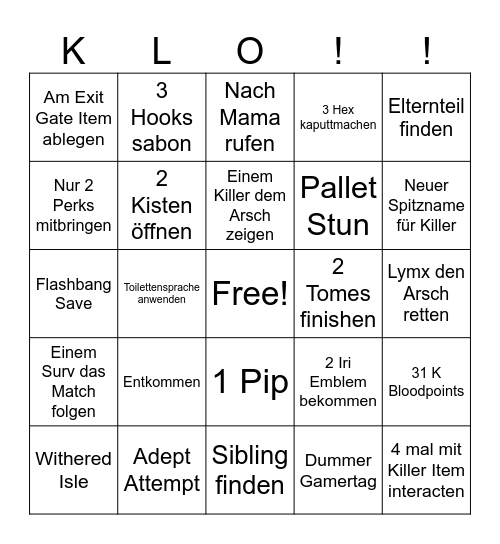 | K | L | O | ! | ! |
|---|---|---|---|---|
| Am Exit Gate Item ablegen | 3 Hooks sabon | Nach Mama rufen | 3 Hex kaputtmachen | Elternteil finden |
| Nur 2 Perks mitbringen | 2 Kisten öffnen | Einem Killer dem Arsch zeigen | Pallet Stun | Neuer Spitzname für Killer |
| Flashbang Save | Toilettensprache anwenden | Free! | 2 Tomes finishen | Lymx den Arsch retten |
| Einem Surv das Match folgen | Entkommen | 1 Pip | 2 Iri Emblem bekommen | 31 K Bloodpoints |
| Withered Isle | Adept Attempt | Sibling finden | Dummer Gamertag | 4 mal mit Killer Item interacten |